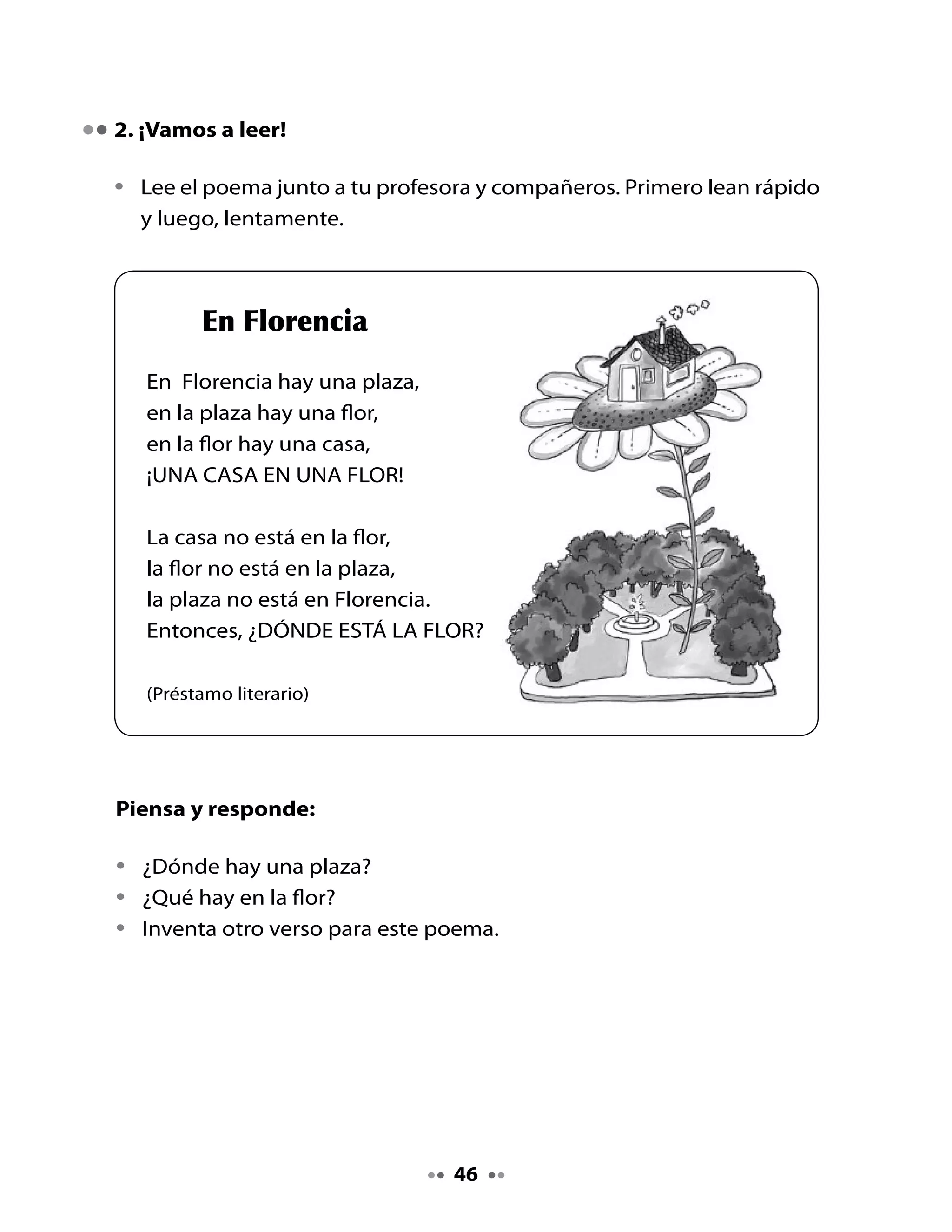 2. ¡Vamos a leer!

• Lee el poema junto a tu profesora y compañeros. Primero lean rápido y luego, lentamente.

En Florencia

En Florencia hay una plaza,
en la plaza hay una flor,
en la flor hay una casa,
¡UNA CASA EN UNA FLOR!

La casa no está en la flor,
la flor no está en la plaza,
la plaza no está en Florencia.
Entonces, ¿DÓNDE ESTÁ LA FLOR?

(Préstamo literario)

Piensa y responde:

• ¿Dónde hay una plaza?
• ¿Qué hay en la flor?
• Inventa otro verso para este poema.

46